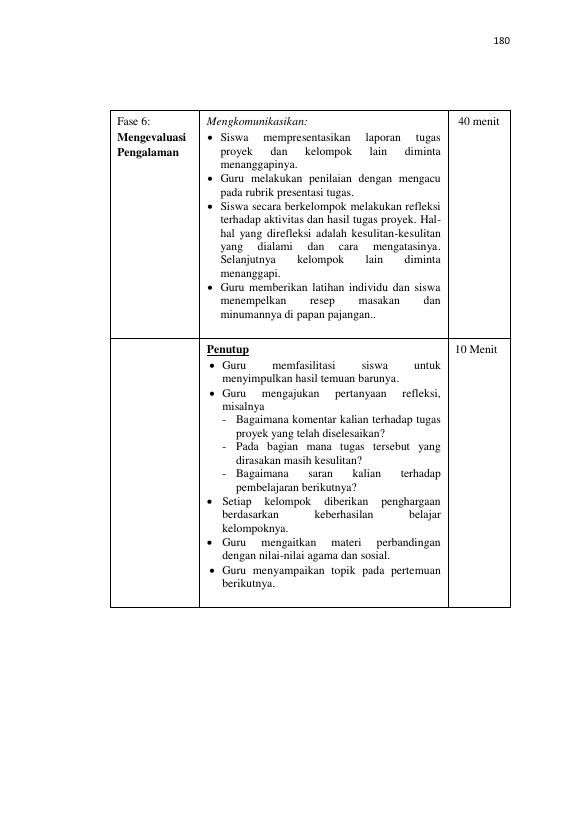 180

| Fase 6: Mengevaluasi Pengalaman | Mengkomunikasikan: • Siswa mempresentasikan laporan tugas proyek dan kelompok lain diminta menanggapinya. • Guru melakukan penilaian dengan mengacu pada rubrik presentasi tugas. • Siswa secara berkelompok melakukan refleksi terhadap aktivitas dan hasil tugas proyek. Hal-hal yang direfleksi adalah kesulitan-kesulitan yang dialami dan cara mengatasinya. Selanjutnya kelompok lain diminta menanggapi. • Guru memberikan latihan individu dan siswa menempelkan resep masakan dan minumannya di papan pajangan.. | 40 menit |
|---|---|---|
|  | Penutup • Guru memfasilitasi siswa untuk menyimpulkan hasil temuan barunya. • Guru mengajukan pertanyaan refleksi, misalnya - Bagaimana komentar kalian terhadap tugas proyek yang telah diselesaikan? - Pada bagian mana tugas tersebut yang dirasakan masih kesulitan? - Bagaimana saran kalian terhadap pembelajaran berikutnya? • Setiap kelompok diberikan penghargaan berdasarkan keberhasilan belajar kelompoknya. • Guru mengaitkan materi perbandingan dengan nilai-nilai agama dan sosial. • Guru menyampaikan topik pada pertemuan berikutnya. | 10 Menit |